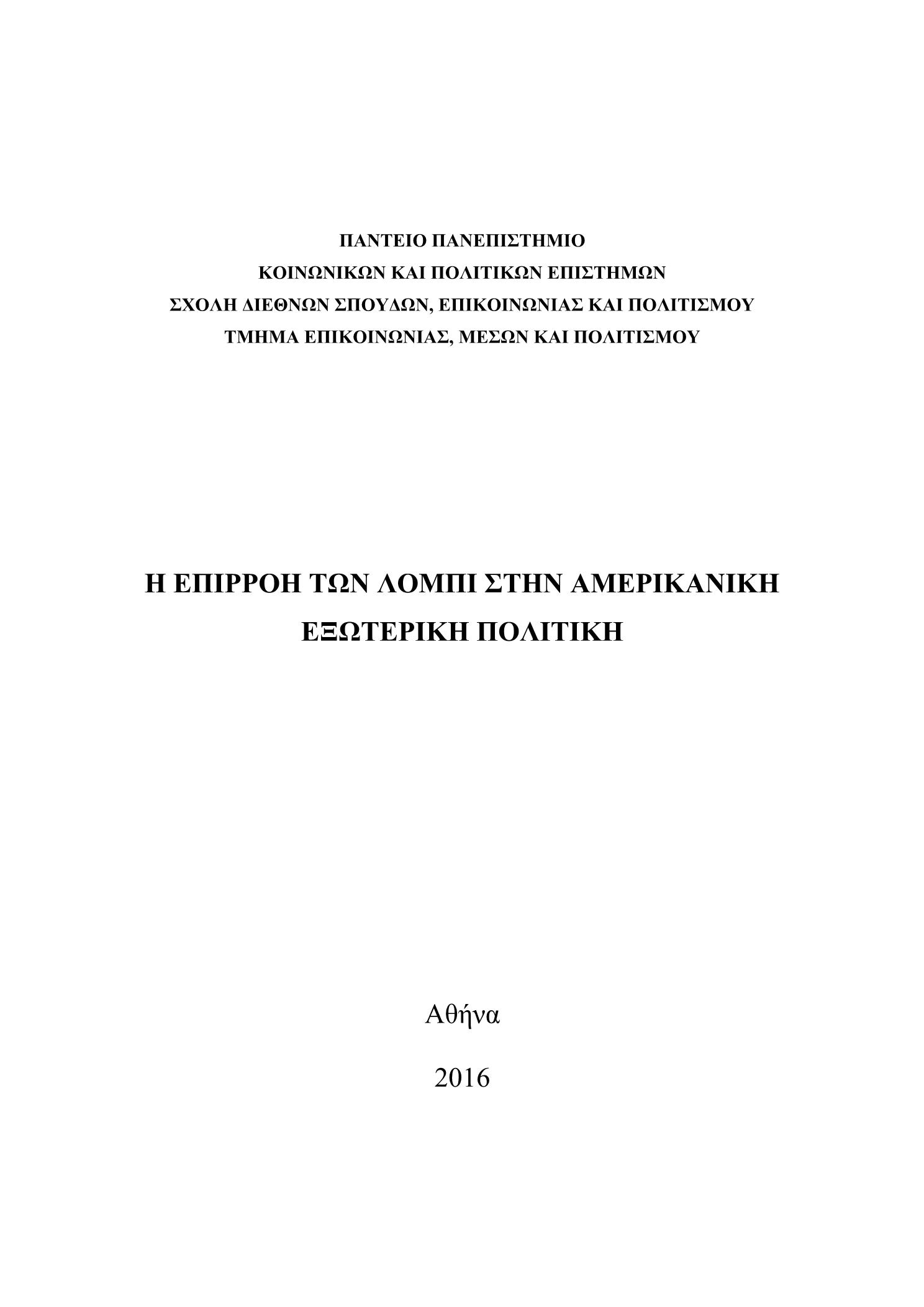 ΠΑΝΤΕΙΟ ΠΑΝΕΠΙΣΤΗΜΙΟ
ΚΟΙΝΩΝΙΚΩΝ ΚΑΙ ΠΟΛΙΤΙΚΩΝ ΕΠΙΣΤΗΜΩΝ
ΣΧΟΛΗ ΔΙΕΘΝΩΝ ΣΠΟΥΔΩΝ, ΕΠΙΚΟΙΝΩΝΙΑΣ ΚΑΙ ΠΟΛΙΤΙΣΜΟΥ
ΤΜΗΜΑ ΕΠΙΚΟΙΝΩΝΙΑΣ, ΜΕΣΩΝ ΚΑΙ ΠΟΛΙΤΙΣΜΟΥ

Η ΕΠΙΡΡΟΗ ΤΩΝ ΛΟΜΠΙ ΣΤΗΝ ΑΜΕΡΙΚΑΝΙΚΗ ΕΞΩΤΕΡΙΚΗ ΠΟΛΙΤΙΚΗ

Αθήνα

2016